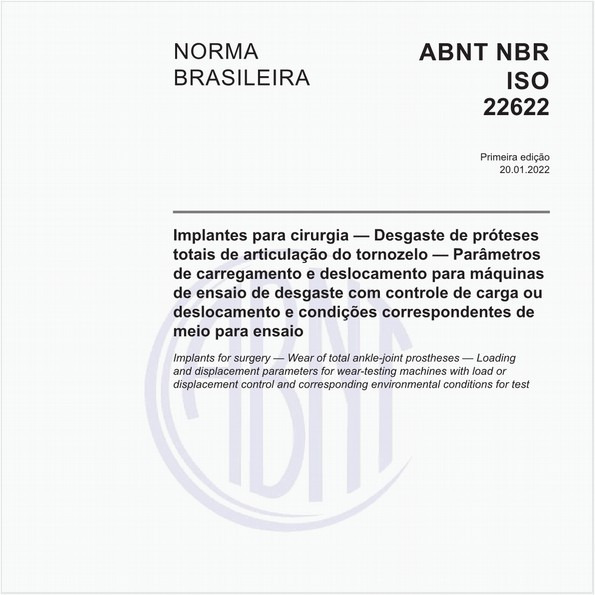 NORMA BRASILEIRA

ABNT NBR ISO 22622

Primeira edição
20.01.2022

Implantes para cirurgia — Desgaste de próteses totais de articulação do tornozelo — Parâmetros de carregamento e deslocamento para máquinas de ensaio de desgaste com controle de carga ou deslocamento e condições correspondentes de meio para ensaio

Implants for surgery — Wear of total ankle-joint prostheses — Loading and displacement parameters for wear-testing machines with load or displacement control and corresponding environmental conditions for test

ABNT